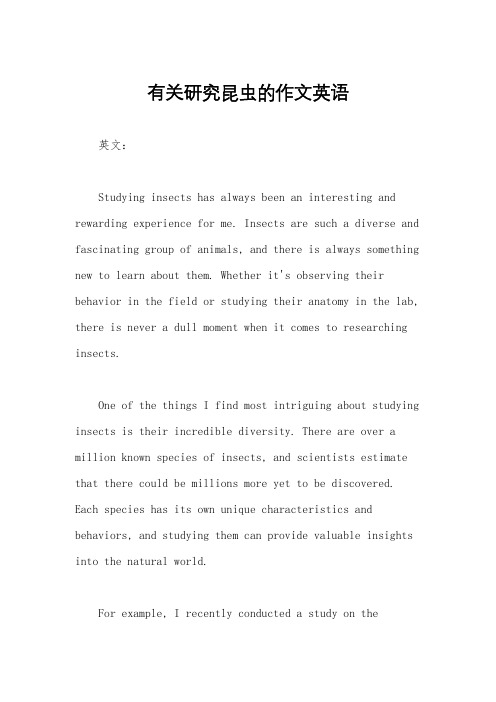 有关研究昆虫的作文英语

英文：

Studying insects has always been an interesting and rewarding experience for me. Insects are such a diverse and fascinating group of animals, and there is always something new to learn about them. Whether it's observing their behavior in the field or studying their anatomy in the lab, there is never a dull moment when it comes to researching insects.

One of the things I find most intriguing about studying insects is their incredible diversity. There are over a million known species of insects, and scientists estimate that there could be millions more yet to be discovered. Each species has its own unique characteristics and behaviors, and studying them can provide valuable insights into the natural world.

For example, I recently conducted a study on the